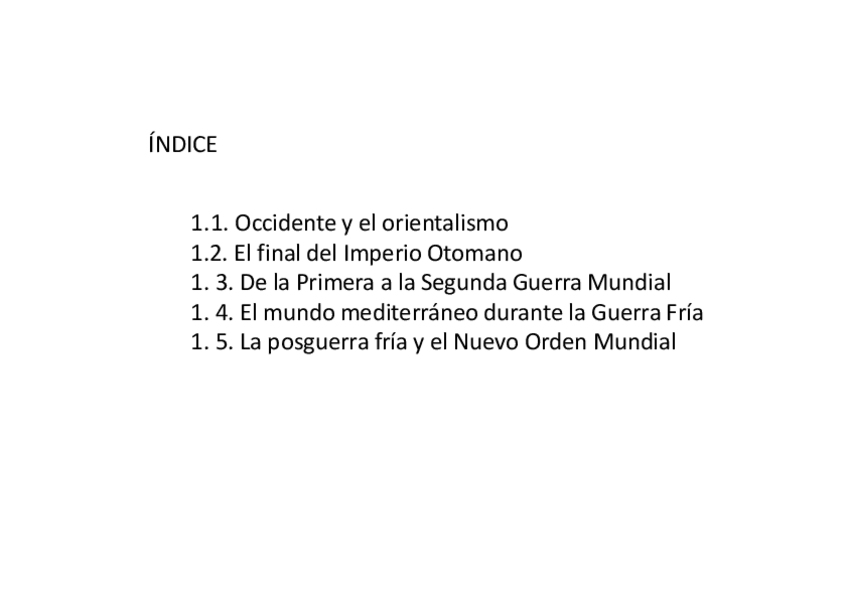 ÍNDICE

1.1. Occidente y el orientalismo
1.2. El final del Imperio Otomano
1. 3. De la Primera a la Segunda Guerra Mundial
1. 4. El mundo mediterráneo durante la Guerra Fría
1. 5. La posguerra fría y el Nuevo Orden Mundial